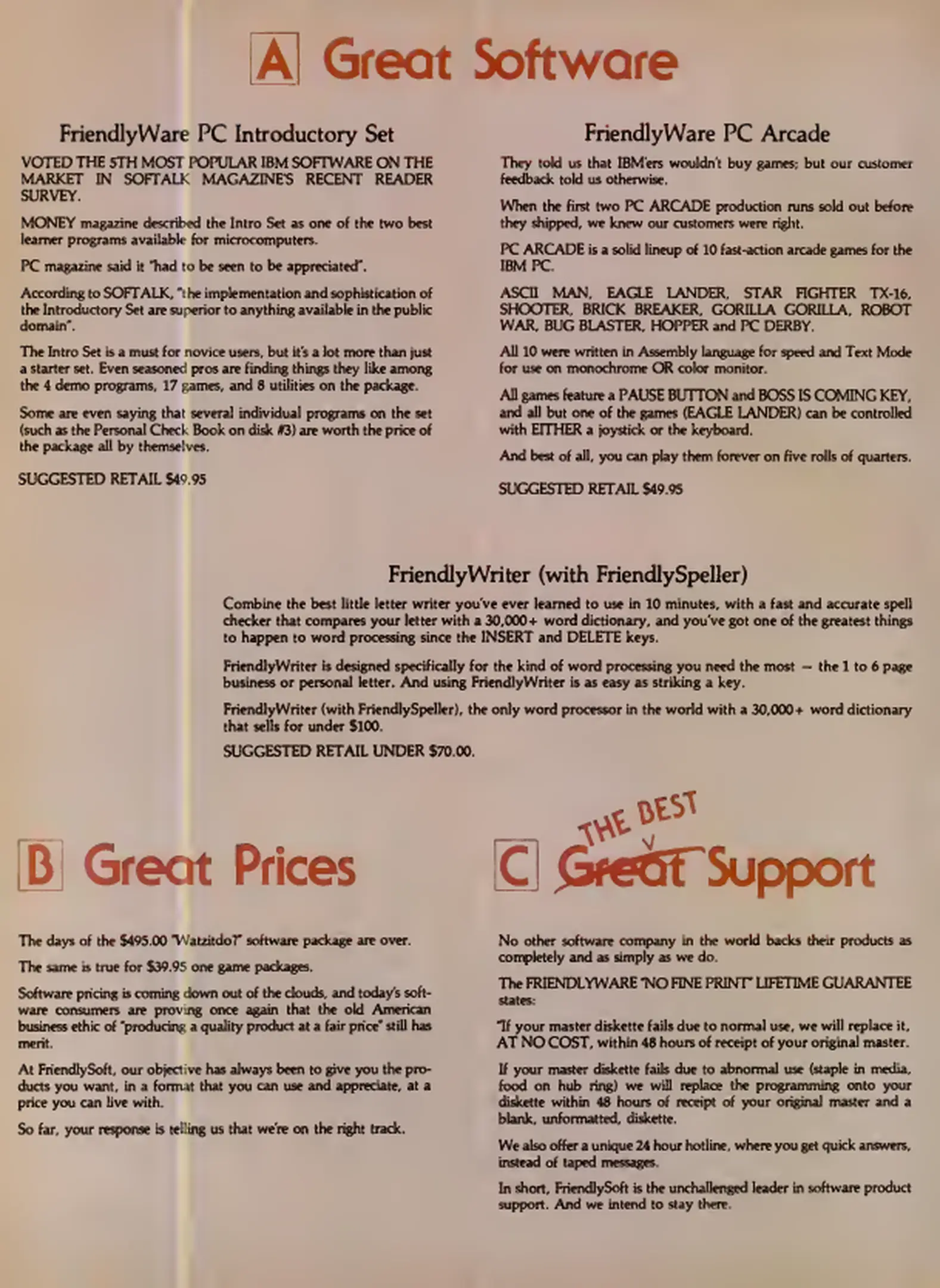 A Great Software

FriendlyWare PC Introductory Set

VOTED THE 5TH MOST POPULAR IBM SOFTWARE ON THE MARKET IN SOFTALK MAGAZINE'S RECENT READER SURVEY.

MONEY magazine described the Intro Set as one of the two best learner programs available for microcomputers.

PC magazine said it "had to be seen to be appreciated".

According to SOFTALK, "the implementation and sophistication of the Introductory Set are superior to anything available in the public domain".

The Intro Set is a must for novice users, but it's a lot more than just a starter set. Even seasoned pros are finding things they like among the 4 demo programs, 17 games, and 8 utilities on the package.

Some are even saying that several individual programs on the set (such as the Personal Check Book on disk #3) are worth the price of the package all by themselves.

SUGGESTED RETAIL $49.95

FriendlyWare PC Arcade

They told us that IBM'ers wouldn't buy games; but our customer feedback told us otherwise.

When the first two PC ARCADE production runs sold out before they shipped, we knew our customers were right.

PC ARCADE is a solid lineup of 10 fast-action arcade games for the IBM PC.

ASCII MAN, EAGLE LANDER, STAR FIGHTER TX-16, SHOOTER, BRICK BREAKER, GORILLA GORILLA, ROBOT WAR, BUG BLASTER, HOPPER and PC DERBY.

All 10 were written in Assembly language for speed and Text Mode for use on monochrome OR color monitor.

All games feature a PAUSE BUTTON and BOSS IS COMING KEY, and all but one of the games (EAGLE LANDER) can be controlled with EITHER a joystick or the keyboard.

And best of all, you can play them forever on five rolls of quarters.

SUGGESTED RETAIL $49.95

FriendlyWriter (with FriendlySpeller)

Combine the best little letter writer you've ever learned to use in 10 minutes, with a fast and accurate spell checker that compares your letter with a 30,000+ word dictionary, and you've got one of the greatest things to happen to word processing since the INSERT and DELETE keys.

FriendlyWriter is designed specifically for the kind of word processing you need the most — the 1 to 6 page business or personal letter. And using FriendlyWriter is as easy as striking a key.

FriendlyWriter (with FriendlySpeller), the only word processor in the world with a 30,000+ word dictionary that sells for under $100.

SUGGESTED RETAIL UNDER $70.00.

B Great Prices

The days of the $495.00 "Watzitdo?" software package are over.

The same is true for $39.95 one game packages.

Software pricing is coming down out of the clouds, and today's software consumers are proving once again that the old American business ethic of "producing a quality product at a fair price" still has merit.

At FriendlySoft, our objective has always been to give you the products you want, in a format that you can use and appreciate, at a price you can live with.

So far, your response is telling us that we're on the right track.

C THE BEST Great Support

No other software company in the world backs their products as completely and as simply as we do.

The FRIENDLYWARE "NO FINE PRINT" LIFETIME GUARANTEE states:

"If your master diskette fails due to normal use, we will replace it, AT NO COST, within 48 hours of receipt of your original master.

If your master diskette fails due to abnormal use (staple in media, food on hub ring) we will replace the programming onto your diskette within 48 hours of receipt of your original master and a blank, unformatted, diskette.

We also offer a unique 24 hour hotline, where you get quick answers, instead of taped messages.

In short, FriendlySoft is the unchallenged leader in software product support. And we intend to stay there.